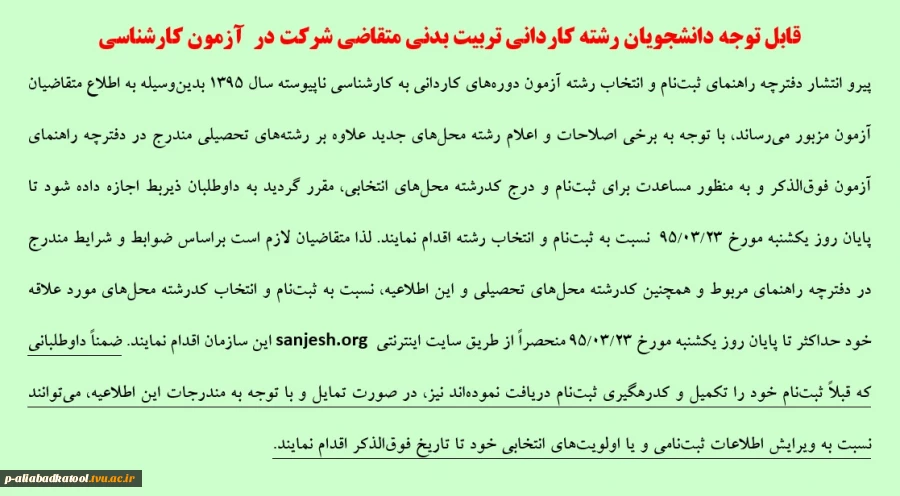 قابل توجه دانشجویان رشته کاردانی تربیت بدنی متقاضی شرکت در آزمون کارشناسی

پیرو انتشار دفترچه راهنمای ثبت‌نام و انتخاب رشته آزمون دوره‌های کاردانی به کارشناسی ناپیوسته سال ۱۳۹۵ بدین‌وسیله به اطلاع متقاضیان آزمون مزبور می‌رساند، با توجه به برخی اصلاحات و اعلام رشته محل‌های جدید علاوه بر رشته‌های تحصیلی مندرج در دفترچه راهنمای آزمون فوق‌الذکر و به منظور مساعدت برای ثبت‌نام و درج کدرشته محل‌های انتخابی، مقرر گردید به داوطلبان ذیربط اجازه داده شود تا پایان روز یکشنبه مورخ ۹۵/۰۳/۲۳ نسبت به ثبت‌نام و انتخاب رشته اقدام نمایند. لذا متقاضیان لازم است براساس ضوابط و شرایط مندرج در دفترچه راهنمای مربوط و همچنین کدرشته محل‌های تحصیلی و این اطلاعیه، نسبت به ثبت‌نام و انتخاب کدرشته محل‌های مورد علاقه خود حداکثر تا پایان روز یکشنبه مورخ ۹۵/۰۳/۲۳ منحصراً از طریق سایت اینترنتی sanjesh.org این سازمان اقدام نمایند. ضمناً داوطلبانی که قبلاً ثبت‌نام خود را تکمیل و کدرهگیری ثبت‌نام دریافت نموده‌اند نیز، در صورت تمایل و با توجه به مندرجات این اطلاعیه، می‌توانند نسبت به ویرایش اطلاعات ثبت‌نامی و یا اولویت‌های انتخابی خود تا تاریخ فوق‌الذکر اقدام نمایند.

p-aliabadkatool.tvu.ac.ir